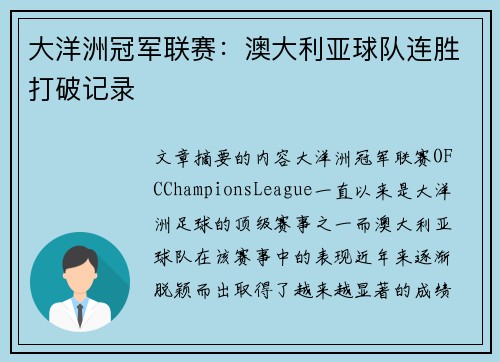 大洋洲冠军联赛：澳大利亚球队连胜打破记录

文章摘要的内容大洋洲冠军联赛OFCChampionsLeague一直以来是大洋洲足球的顶级赛事之一而澳大利亚球队在该赛事中的表现近年来逐渐脱颖而出取得了越来越显著的成绩